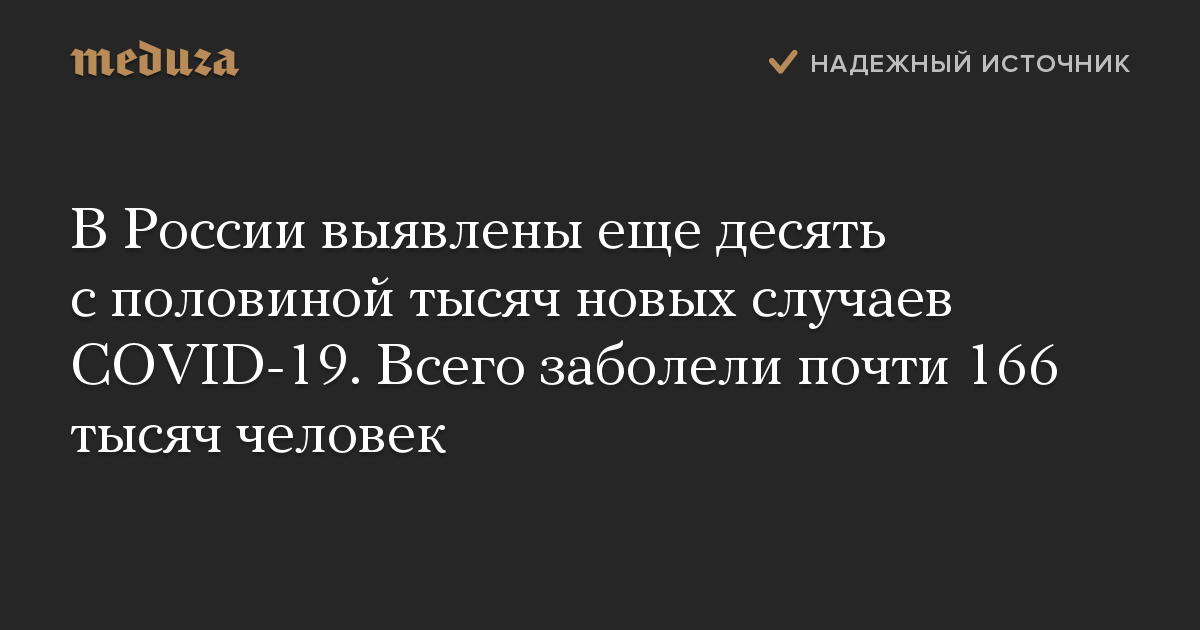 meduza

НАДЕЖНЫЙ ИСТОЧНИК

В России выявлены еще десять с половиной тысяч новых случаев COVID-19. Всего заболели почти 166 тысяч человек